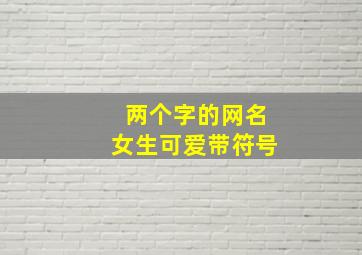 两个字的网名
女生可爱带符号